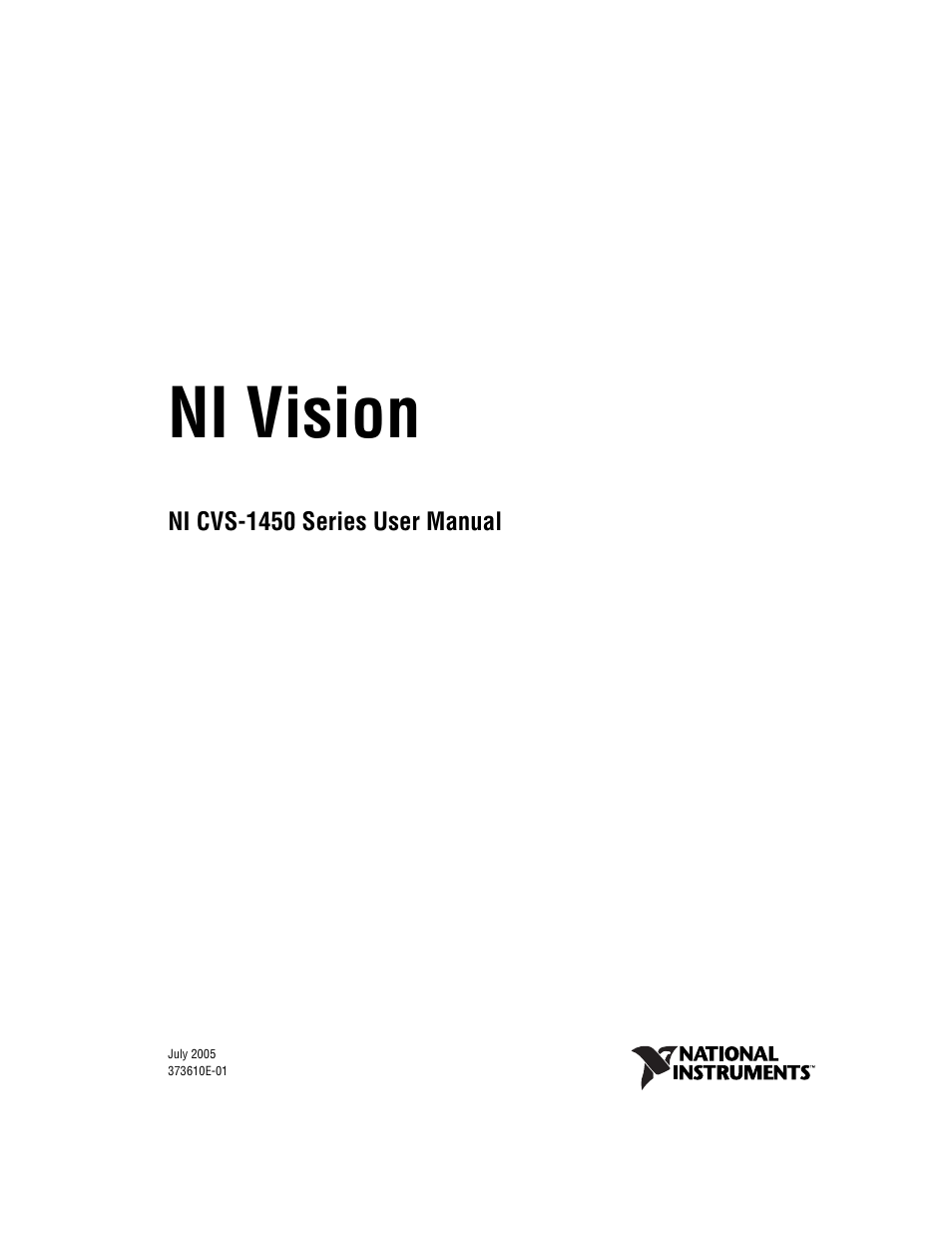 NI Vision

NI CVS-1450 Series User Manual

July 2005
373610E-01

NATIONAL INSTRUMENTS™